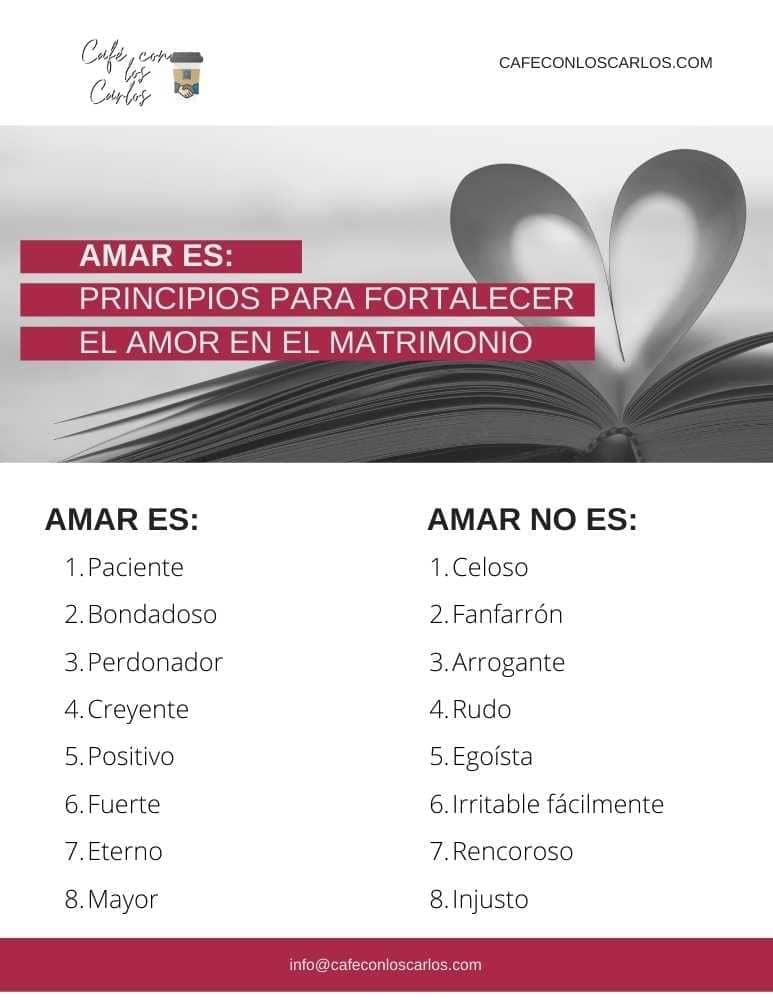 Café con los Carlos

CAFECONLOSCARLOS.COM

AMAR ES:
PRINCIPIOS PARA FORTALECER
EL AMOR EN EL MATRIMONIO

AMAR ES:
1. Paciente
2. Bondadoso
3. Perdonador
4. Creyente
5. Positivo
6. Fuerte
7. Eterno
8. Mayor

AMAR NO ES:
1. Celoso
2. Fanfarrón
3. Arrogante
4. Rudo
5. Egoísta
6. Irritable fácilmente
7. Rencoroso
8. Injusto

info@cafeconloscarlos.com